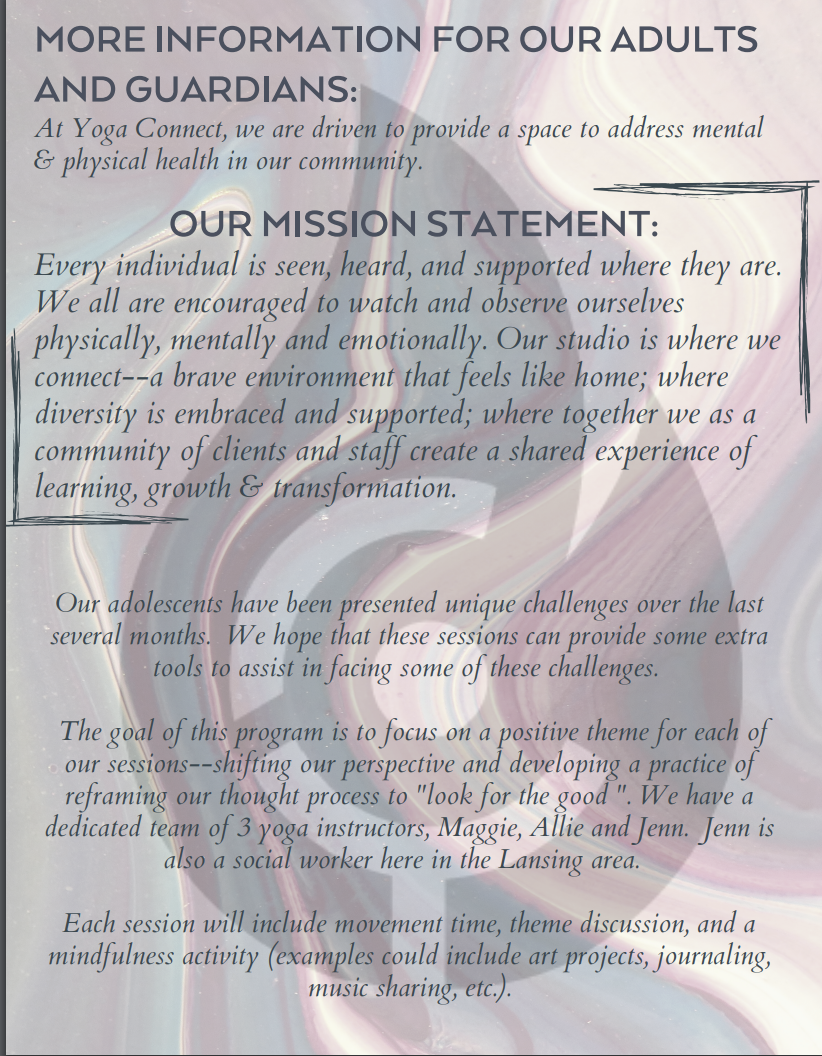 MORE INFORMATION FOR OUR ADULTS AND GUARDIANS:
At Yoga Connect, we are driven to provide a space to address mental & physical health in our community.

OUR MISSION STATEMENT:
Every individual is seen, heard, and supported where they are. We all are encouraged to watch and observe ourselves physically, mentally and emotionally. Our studio is where we connect--a brave environment that feels like home; where diversity is embraced and supported; where together we as a community of clients and staff create a shared experience of learning, growth & transformation.

Our adolescents have been presented unique challenges over the last several months. We hope that these sessions can provide some extra tools to assist in facing some of these challenges.

The goal of this program is to focus on a positive theme for each of our sessions--shifting our perspective and developing a practice of reframing our thought process to "look for the good ". We have a dedicated team of 3 yoga instructors, Maggie, Allie and Jenn. Jenn is also a social worker here in the Lansing area.

Each session will include movement time, theme discussion, and a mindfulness activity (examples could include art projects, journaling, music sharing, etc.).